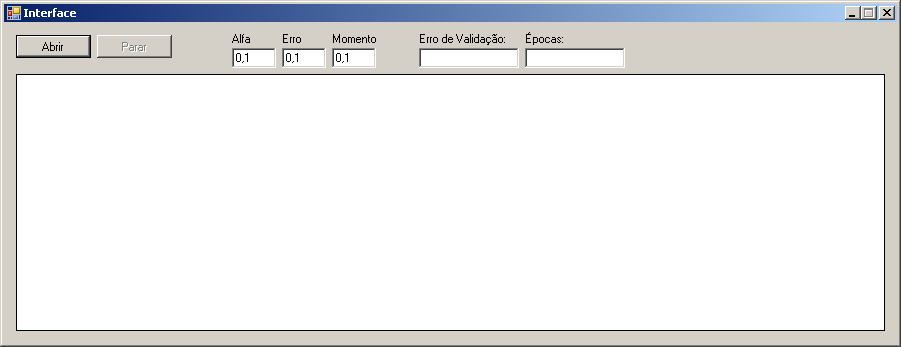 Interface

Abrir Parar

Alfa
0,1

Erro
0,1

Momento
0,1

Erro de Validação:

Épocas: